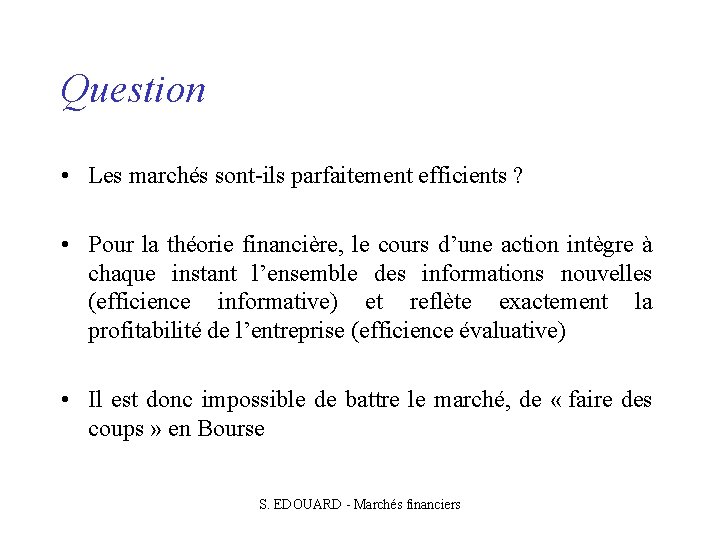 Question

• Les marchés sont-ils parfaitement efficients ?

• Pour la théorie financière, le cours d'une action intègre à chaque instant l'ensemble des informations nouvelles (efficience informative) et reflète exactement la profitabilité de l'entreprise (efficience évaluative)

• Il est donc impossible de battre le marché, de « faire des coups » en Bourse

S. EDOUARD - Marchés financiers